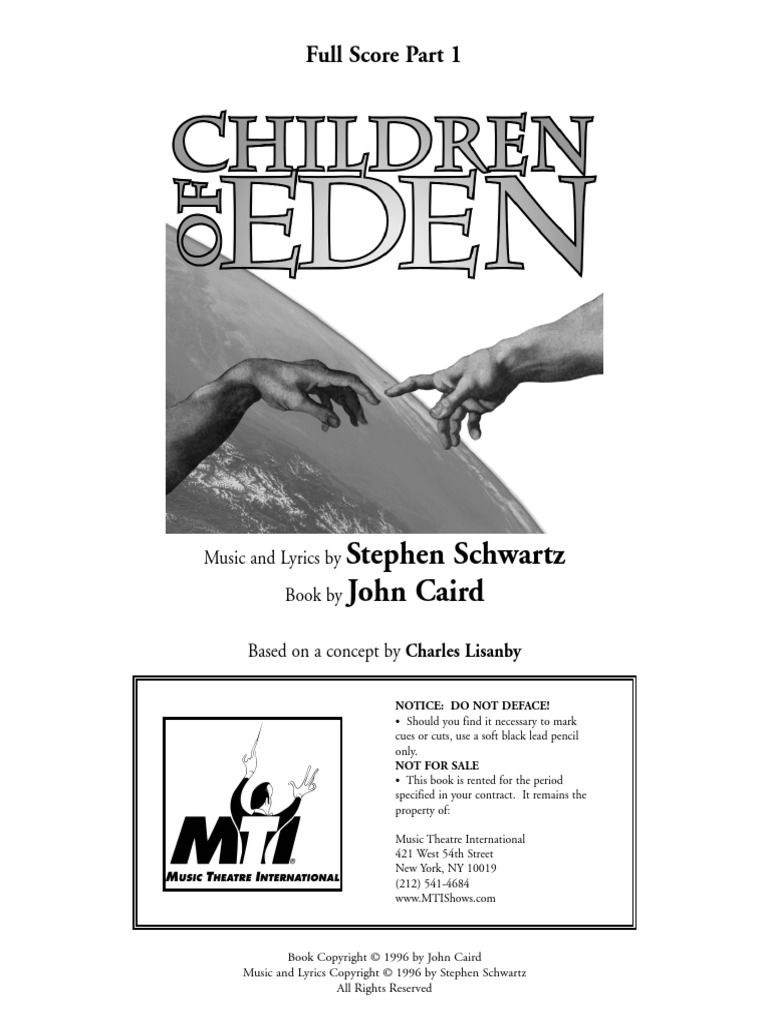 Full Score Part 1

CHILDREN OF EDEN

Music and Lyrics by Stephen Schwartz
Book by John Caird

Based on a concept by Charles Lisanby

MTI
MUSIC THEATRE INTERNATIONAL

NOTICE: DO NOT DEFACE!
• Should you find it necessary to mark cues or cuts, use a soft black lead pencil only.
NOT FOR SALE
• This book is rented for the period specified in your contract. It remains the property of:

Music Theatre International
421 West 54th Street
New York, NY 10019
(212) 541-4684
www.MTIShows.com

Book Copyright © 1996 by John Caird
Music and Lyrics Copyright © 1996 by Stephen Schwartz
All Rights Reserved